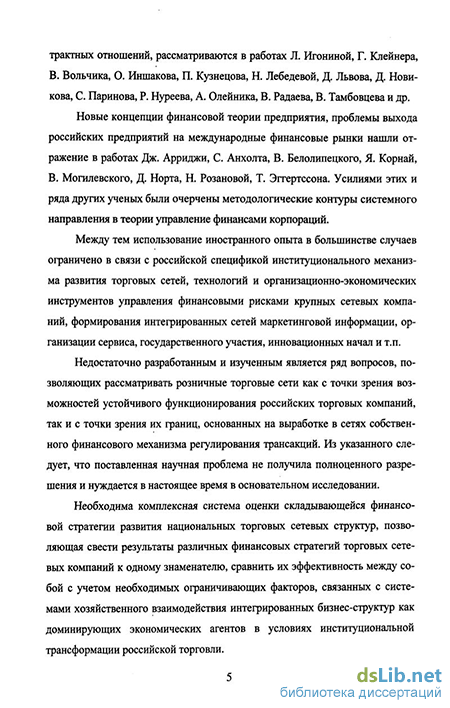 трактных отношений, рассматриваются в работах Л. Игониной, Г. Клейнера, В. Вольчика, О. Иншакова, П. Кузнецова, Н. Лебедевой, Д. Львова, Д. Новикова, С. Паринова, Р. Нуреева, А. Олейника, В. Радаева, В. Тамбовцева и др.

Новые концепции финансовой теории предприятия, проблемы выхода российских предприятий на международные финансовые рынки нашли отражение в работах Дж. Арриджи, С. Анхолта, В. Белолипецкого, Я. Корнай, В. Могилевского, Д. Норта, Н. Розановой, Т. Эггертссона. Усилиями этих и ряда других ученых были очерчены методологические контуры системного направления в теории управление финансами корпораций.

Между тем использование иностранного опыта в большинстве случаев ограничено в связи с российской спецификой институционального механизма развития торговых сетей, технологий и организационно-экономических инструментов управления финансовыми рисками крупных сетевых компаний, формирования интегрированных сетей маркетинговой информации, организации сервиса, государственного участия, инновационных начал и т.п.

Недостаточно разработанным и изученным является ряд вопросов, позволяющих рассматривать розничные торговые сети как с точки зрения возможностей устойчивого функционирования российских торговых компаний, так и с точки зрения их границ, основанных на выработке в сетях собственного финансового механизма регулирования трансакций. Из указанного следует, что поставленная научная проблема не получила полноценного разрешения и нуждается в настоящее время в основательном исследовании.

Необходима комплексная система оценки складывающейся финансовой стратегии развития национальных торговых сетевых структур, позволяющая свести результаты различных финансовых стратегий торговых сетевых компаний к одному знаменателю, сравнить их эффективность между собой с учетом необходимых ограничивающих факторов, связанных с системами хозяйственного взаимодействия интегрированных бизнес-структур как доминирующих экономических агентов в условиях институциональной трансформации российской торговли.

5

dsLib.net
библиотека диссертаций